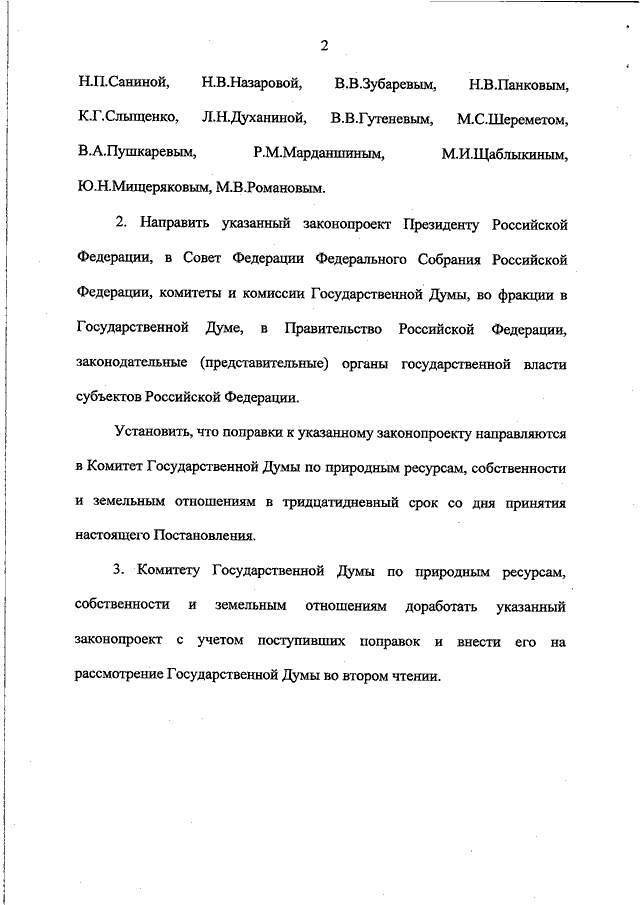 2

Н.П.Саниной, Н.В.Назаровой, В.В.Зубаревым, Н.В.Панковым, К.Г.Слыщенко, Л.Н.Духаниной, В.В.Гутеневым, М.С.Шереметом, В.А.Пушкаревым, Р.М.Марданшиным, М.И.Щаблыкиным, Ю.Н.Мищеряковым, М.В.Романовым.

2. Направить указанный законопроект Президенту Российской Федерации, в Совет Федерации Федерального Собрания Российской Федерации, комитеты и комиссии Государственной Думы, во фракции в Государственной Думе, в Правительство Российской Федерации, законодательные (представительные) органы государственной власти субъектов Российской Федерации.

Установить, что поправки к указанному законопроекту направляются в Комитет Государственной Думы по природным ресурсам, собственности и земельным отношениям в тридцатидневный срок со дня принятия настоящего Постановления.

3. Комитету Государственной Думы по природным ресурсам, собственности и земельным отношениям доработать указанный законопроект с учетом поступивших поправок и внести его на рассмотрение Государственной Думы во втором чтении.